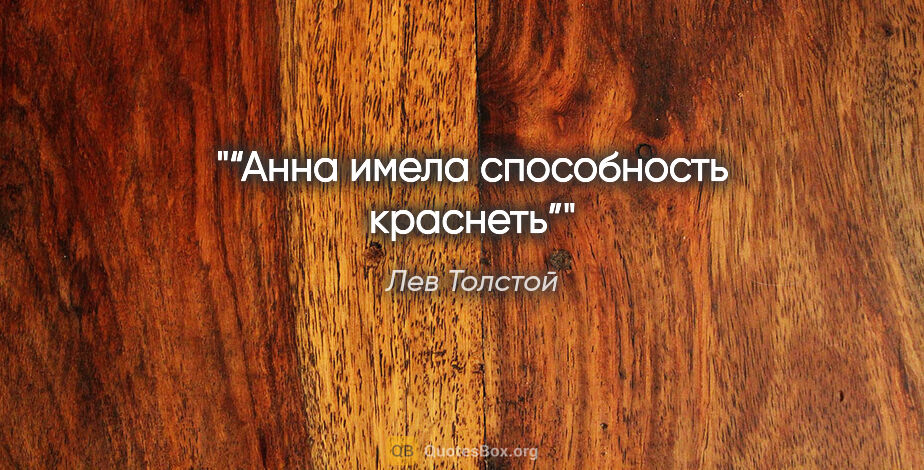 "“Анна имела способность краснеть”"

Лев Толстой

QB QuotesBox.org